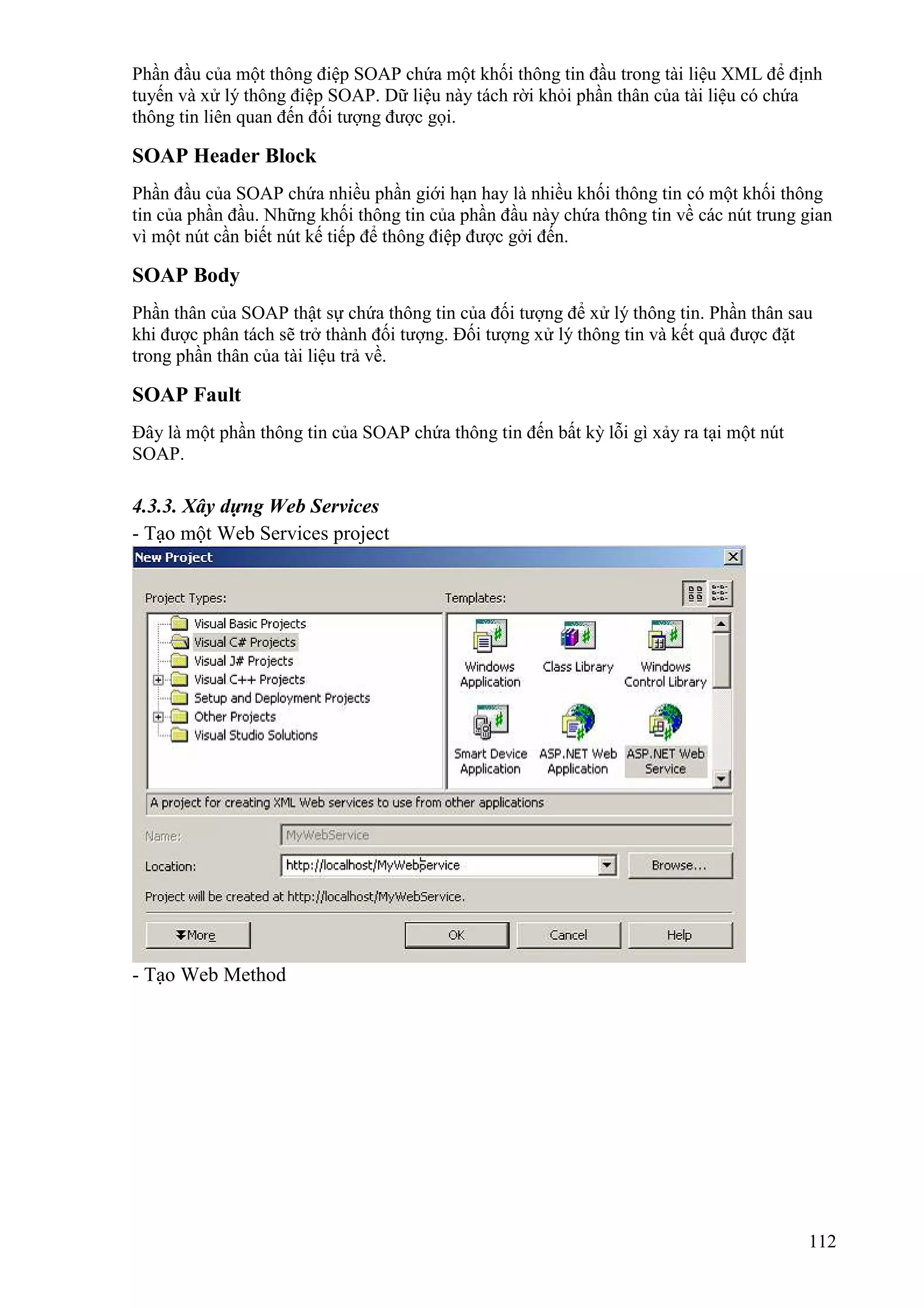 Phần đầu của một thông điệp SOAP chứa một khối thông tin đầu trong tài liệu XML để định tuyến và xử lý thông điệp SOAP. Dữ liệu này tách rời khỏi phần thân của tài liệu có chứa thông tin liên quan đến đối tượng được gọi.

SOAP Header Block

Phần đầu của SOAP chứa nhiều phần giới hạn hay là nhiều khối thông tin có một khối thông tin của phần đầu. Những khối thông tin của phần đầu này chứa thông tin về các nút trung gian vì một nút cần biết nút kế tiếp để thông điệp được gởi đến.

SOAP Body

Phần thân của SOAP thật sự chứa thông tin của đối tượng để xử lý thông tin. Phần thân sau khi được phân tách sẽ trở thành đối tượng. Đối tượng xử lý thông tin và kết quả được đặt trong phần thân của tài liệu trả về.

SOAP Fault

Đây là một phần thông tin của SOAP chứa thông tin đến bất kỳ lỗi gì xảy ra tại một nút SOAP.

4.3.3. Xây dựng Web Services

- Tạo một Web Services project

New Project

Project Types:

Visual Basic Projects
Visual C# Projects
Visual J# Projects
Visual C++ Projects
Setup and Deployment Projects
Other Projects
Visual Studio Solutions

Templates:

Windows Application
Class Library
Windows Control Library
Smart Device Application
ASP.NET Web Application
ASP.NET Web Service

A project for creating XML Web services to use from other applications

Name: MyWebService

Location: http://localhost/MyWebService

Browse...

Project will be created at http://localhost/MyWebService.

More

OK

Cancel

Help

- Tạo Web Method

112